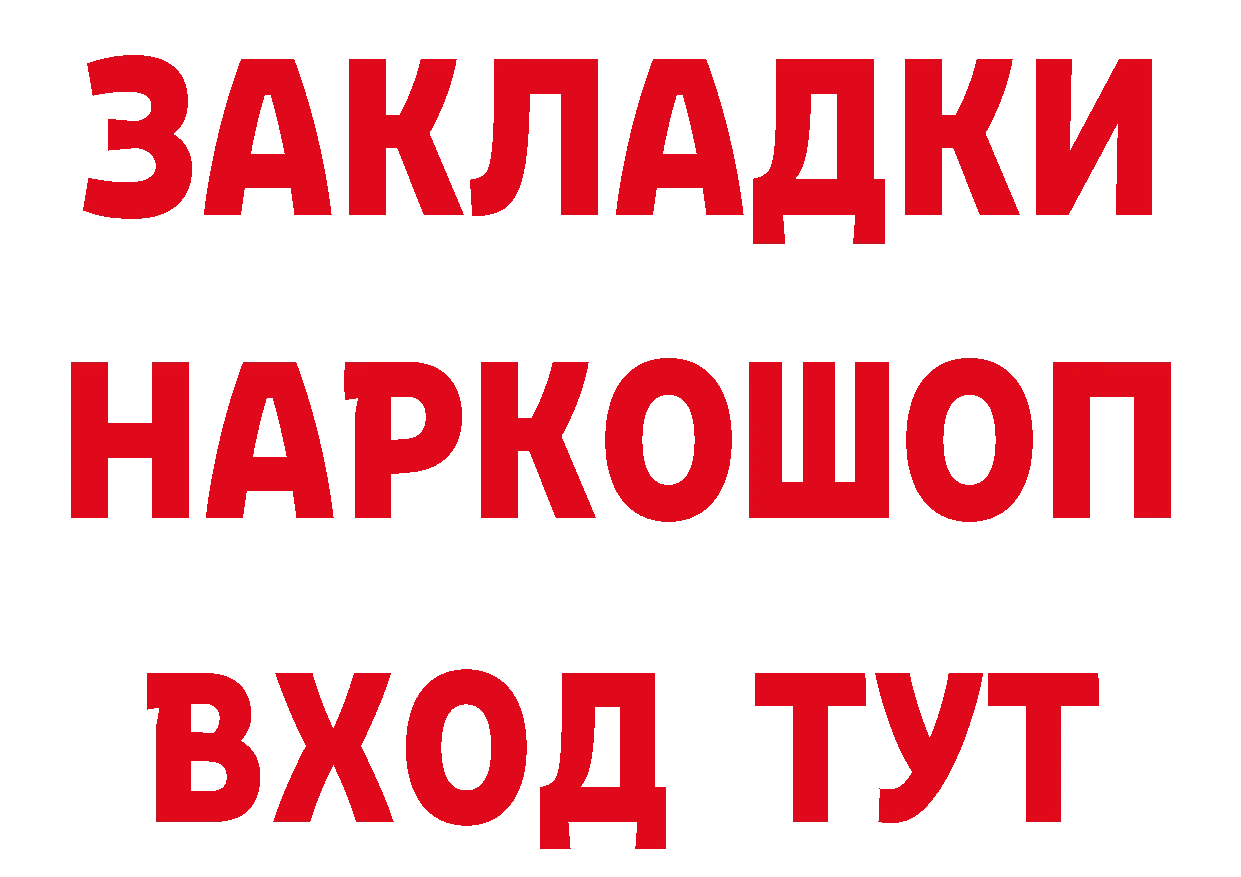 ЗАКЛАДКИ НАРКОШОП ВХОД ТУТ